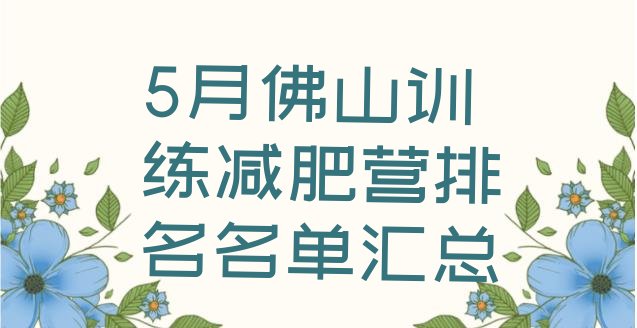 5月佛山训练减肥营排名名单汇总